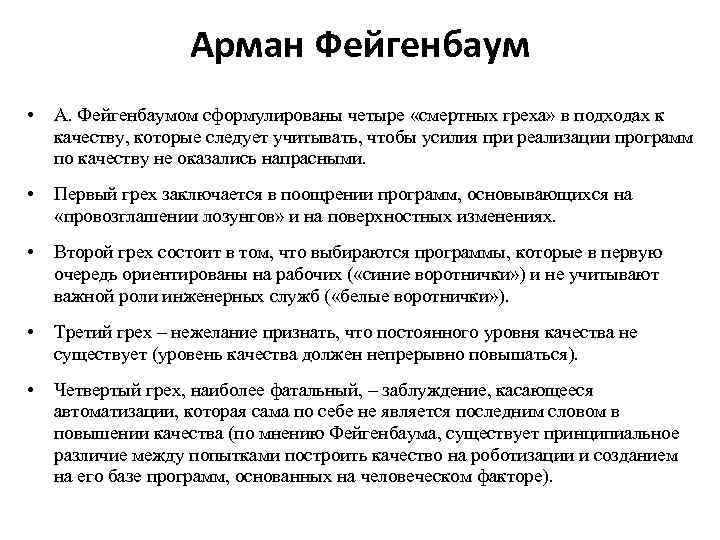 Арман Фейгенбаум

• А. Фейгенбаумом сформулированы четыре «смертных греха» в подходах к качеству, которые следует учитывать, чтобы усилия при реализации программ по качеству не оказались напрасными.

• Первый грех заключается в поощрении программ, основывающихся на «провозглашении лозунгов» и на поверхностных изменениях.

• Второй грех состоит в том, что выбираются программы, которые в первую очередь ориентированы на рабочих («синие воротнички») и не учитывают важной роли инженерных служб («белые воротнички»).

• Третий грех – нежелание признать, что постоянного уровня качества не существует (уровень качества должен непрерывно повышаться).

• Четвертый грех, наиболее фатальный, – заблуждение, касающееся автоматизации, которая сама по себе не является последним словом в повышении качества (по мнению Фейгенбаума, существует принципиальное различие между попытками построить качество на роботизации и созданием на его базе программ, основанных на человеческом факторе).